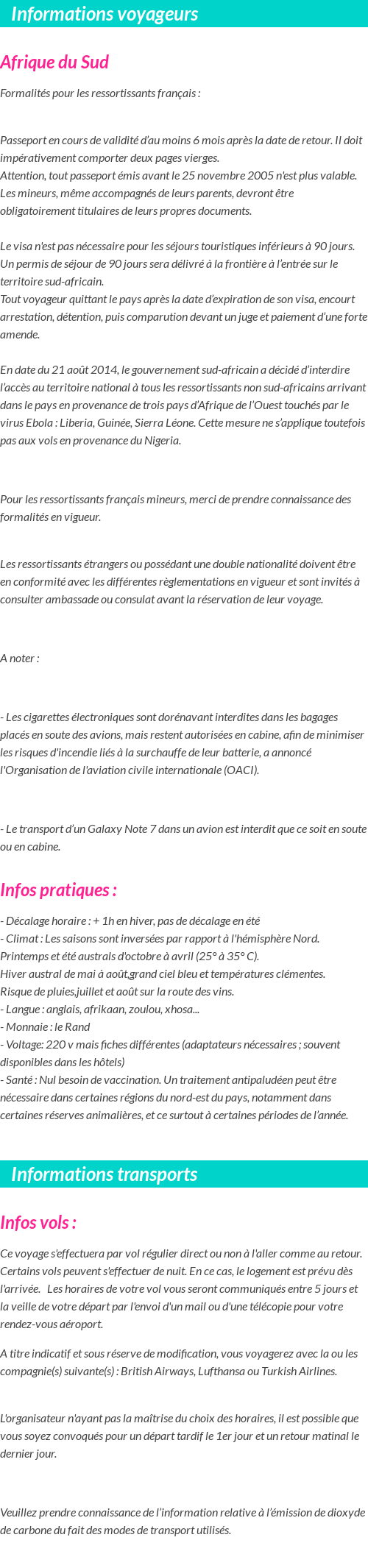 Informations voyageurs

Afrique du Sud

Formalités pour les ressortissants français :

Passeport en cours de validité d'au moins 6 mois après la date de retour. Il doit impérativement comporter deux pages vierges.
Attention, tout passeport émis avant le 25 novembre 2005 n'est plus valable.
Les mineurs, même accompagnés de leurs parents, devront être obligatoirement titulaires de leurs propres documents.

Le visa n'est pas nécessaire pour les séjours touristiques inférieurs à 90 jours. Un permis de séjour de 90 jours sera délivré à la frontière à l'entrée sur le territoire sud-africain.
Tout voyageur quittant le pays après la date d'expiration de son visa, encourt arrestation, détention, puis comparution devant un juge et paiement d'une forte amende.

En date du 21 août 2014, le gouvernement sud-africain a décidé d'interdire l'accès au territoire national à tous les ressortissants non sud-africains arrivant dans le pays en provenance de trois pays d'Afrique de l'Ouest touchés par le virus Ebola : Liberia, Guinée, Sierra Léone. Cette mesure ne s'applique toutefois pas aux vols en provenance du Nigeria.

Pour les ressortissants français mineurs, merci de prendre connaissance des formalités en vigueur.

Les ressortissants étrangers ou possédant une double nationalité doivent être en conformité avec les différentes règlementations en vigueur et sont invités à consulter ambassade ou consulat avant la réservation de leur voyage.

A noter :

- Les cigarettes électroniques sont dorénavant interdites dans les bagages placés en soute des avions, mais restent autorisées en cabine, afin de minimiser les risques d'incendie liés à la surchauffe de leur batterie, a annoncé l'Organisation de l'aviation civile internationale (OACI).

- Le transport d'un Galaxy Note 7 dans un avion est interdit que ce soit en soute ou en cabine.

Infos pratiques :

- Décalage horaire : + 1h en hiver, pas de décalage en été
- Climat : Les saisons sont inversées par rapport à l'hémisphère Nord.
Printemps et été australs d'octobre à avril (25° à 35° C).
Hiver austral de mai à août,grand ciel bleu et températures clémentes.
Risque de pluies,juillet et août sur la route des vins.
- Langue : anglais, afrikaan, zoulou, xhosa...
- Monnaie : le Rand
- Voltage: 220 v mais fiches différentes (adaptateurs nécessaires ; souvent disponibles dans les hôtels)
- Santé : Nul besoin de vaccination. Un traitement antipaludéen peut être nécessaire dans certaines régions du nord-est du pays, notamment dans certaines réserves animalières, et ce surtout à certaines périodes de l'année.

Informations transports

Infos vols :

Ce voyage s'effectuera par vol régulier direct ou non à l'aller comme au retour. Certains vols peuvent s'effectuer de nuit. En ce cas, le logement est prévu dès l'arrivée. Les horaires de votre vol vous seront communiqués entre 5 jours et la veille de votre départ par l'envoi d'un mail ou d'une télécopie pour votre rendez-vous aéroport.

A titre indicatif et sous réserve de modification, vous voyagerez avec la ou les compagnie(s) suivante(s) : British Airways, Lufthansa ou Turkish Airlines.

L'organisateur n'ayant pas la maîtrise du choix des horaires, il est possible que vous soyez convoqués pour un départ tardif le 1er jour et un retour matinal le dernier jour.

Veuillez prendre connaissance de l'information relative à l'émission de dioxyde de carbone du fait des modes de transport utilisés.